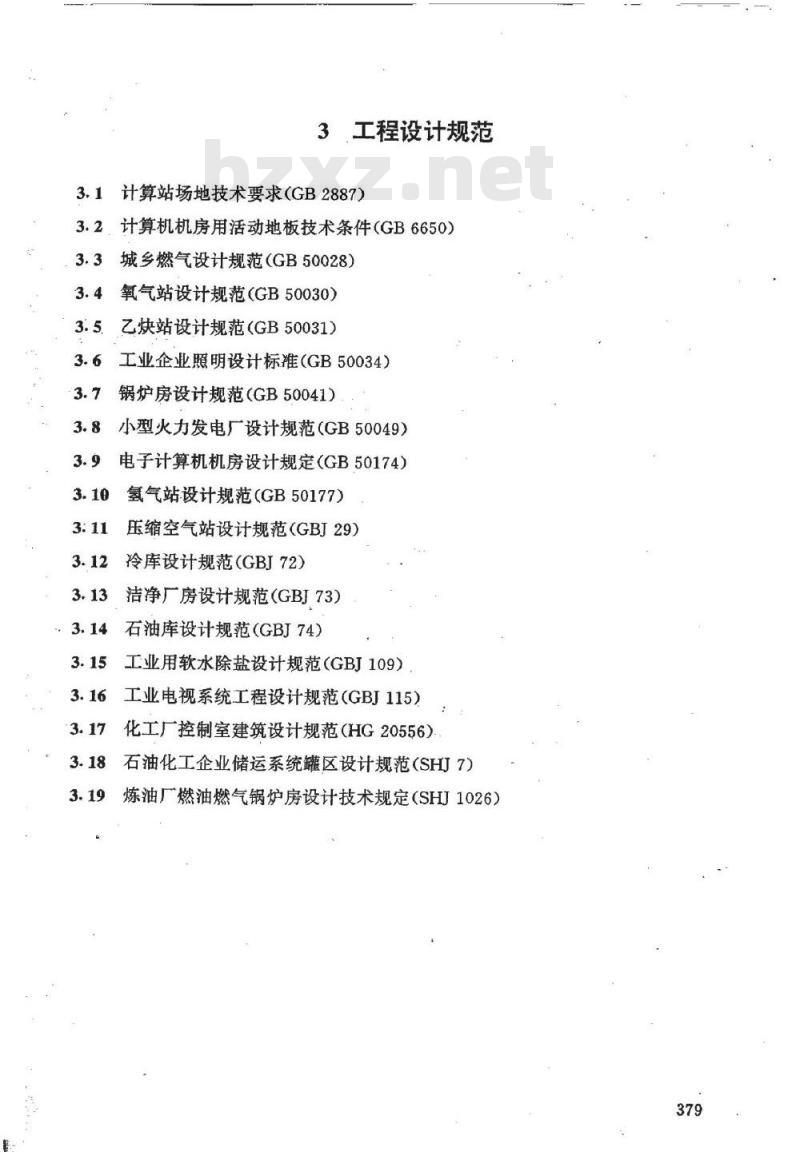 3 工程设计规范

bzxz.net

3.1 计算站场地技术要求(GB 2887)

3.2 计算机机房用活动地板技术条件(GB 6650)

3.3 城乡燃气设计规范(GB 50028)

3.4 氧气站设计规范(GB 50030)

3.5 乙炔站设计规范(GB 50031)

3.6 工业企业照明设计标准(GB 50034)

3.7 锅炉房设计规范(GB 50041)

3.8 小型火力发电厂设计规范(GB 50049)

3.9 电子计算机机房设计规定(GB 50174)

3.10 氢气站设计规范(GB 50177)

3.11 压缩空气站设计规范(GBJ 29)

3.12 冷库设计规范(GBJ 72)

3.13 洁净厂房设计规范(GBJ 73)

3.14 石油库设计规范(GBJ 74)

3.15 工业用软水除盐设计规范(GBJ 109)

3.16 工业电视系统工程设计规范(GBJ 115)

3.17 化工厂控制室建筑设计规范(HG 20556)

3.18 石油化工企业储运系统罐区设计规范(SHJ 7)

3.19 炼油厂燃油燃气锅炉房设计技术规定(SHJ 1026)

379